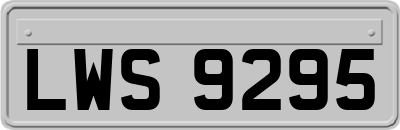 LWS 9295